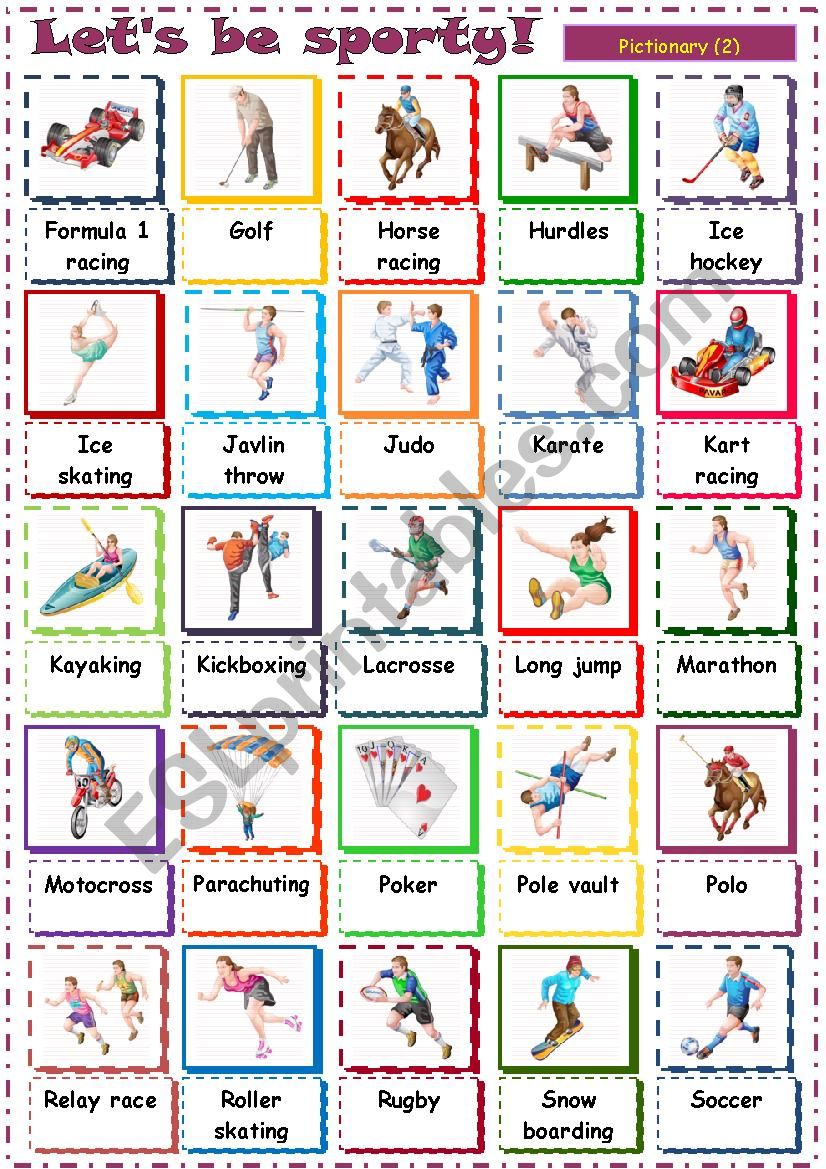 Let's be sporty!

Pictionary (2)

Formula 1 racing

Golf

Horse racing

Hurdles

Ice hockey

Ice skating

Javlin throw

Judo

Karate

Kart racing

Kayaking

Kickboxing

Lacrosse

Long jump

Marathon

Motocross

Parachuting

Poker

Pole vault

Polo

Relay race

Roller skating

Rugby

Snow boarding

Soccer

ESLprintables.com